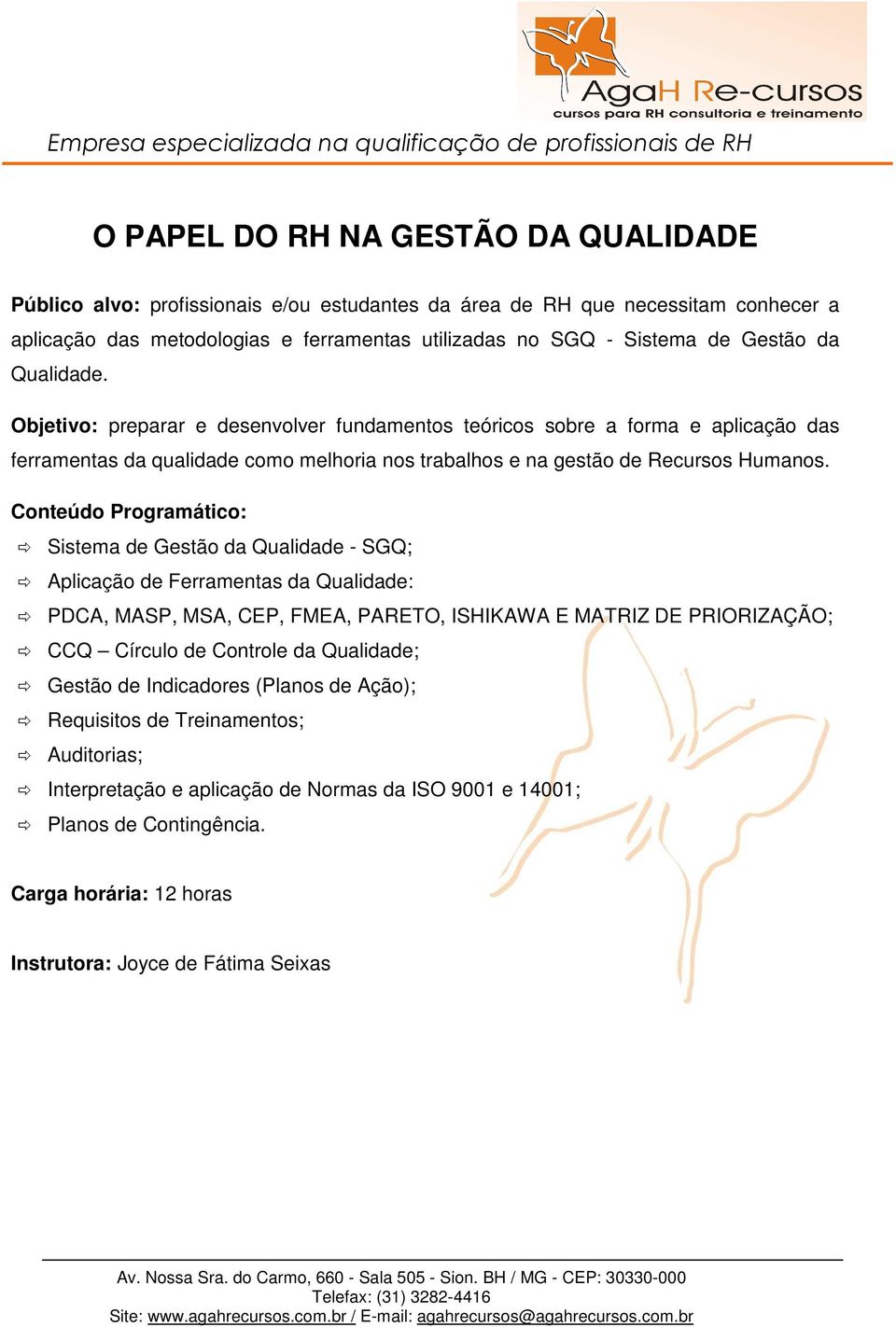 AgaH Re-cursos
cursos para RH consultoria e treinamento

Empresa especializada na qualificação de profissionais de RH

O PAPEL DO RH NA GESTÃO DA QUALIDADE

Público alvo: profissionais e/ou estudantes da área de RH que necessitam conhecer a aplicação das metodologias e ferramentas utilizadas no SGQ - Sistema de Gestão da Qualidade.

Objetivo: preparar e desenvolver fundamentos teóricos sobre a forma e aplicação das ferramentas da qualidade como melhoria nos trabalhos e na gestão de Recursos Humanos.

Conteúdo Programático:
⇨ Sistema de Gestão da Qualidade - SGQ;
⇨ Aplicação de Ferramentas da Qualidade:
⇨ PDCA, MASP, MSA, CEP, FMEA, PARETO, ISHIKAWA E MATRIZ DE PRIORIZAÇÃO;
⇨ CCQ – Círculo de Controle da Qualidade;
⇨ Gestão de Indicadores (Planos de Ação);
⇨ Requisitos de Treinamentos;
⇨ Auditorias;
⇨ Interpretação e aplicação de Normas da ISO 9001 e 14001;
⇨ Planos de Contingência.

Carga horária: 12 horas

Instrutora: Joyce de Fátima Seixas

Av. Nossa Sra. do Carmo, 660 - Sala 505 - Sion. BH / MG - CEP: 30330-000
Telefax: (31) 3282-4416
Site: www.agahrecursos.com.br / E-mail: agahrecursos@agahrecursos.com.br